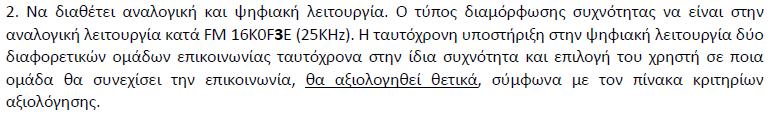 2. Να διαθέτει αναλογική και ψηφιακή λειτουργία. Ο τύπος διαμόρφωσης συχνότητας να είναι στην αναλογική λειτουργία κατά FM 16K0F3E (25KHz). Η ταυτόχρονη υποστήριξη στην ψηφιακή λειτουργία δύο διαφορετικών ομάδων επικοινωνίας ταυτόχρονα στην ίδια συχνότητα και επιλογή του χρηστή σε ποια ομάδα θα συνεχίσει την επικοινωνία, θα αξιολογηθεί θετικά, σύμφωνα με τον πίνακα κριτηρίων αξιολόγησης.